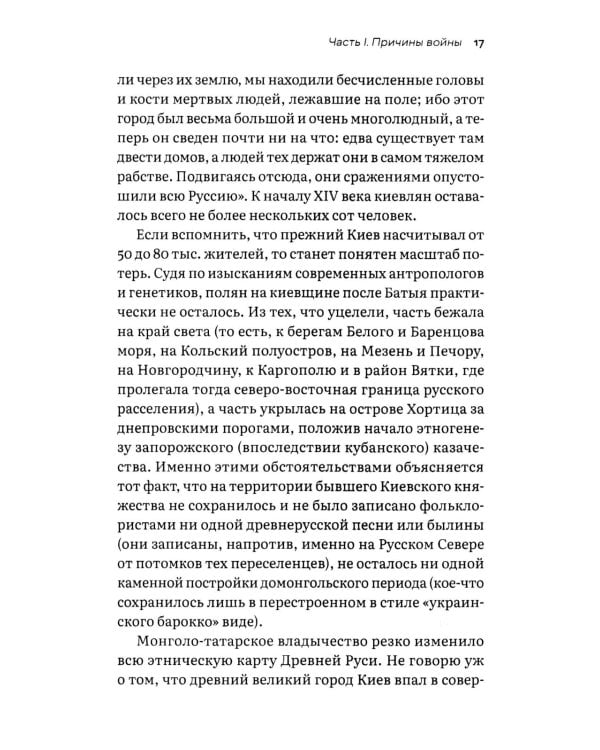 Часть I. Причины войны 17

ли через их землю, мы находили бесчисленные головы и кости мертвых людей, лежавшие на поле; ибо этот город был весьма большой и очень многолюдный, а теперь он сведен почти ни на что: едва существует там двести домов, а людей тех держат они в самом тяжелом рабстве. Подвигаясь отсюда, они сражениями опустошили всю Руссию». К началу XIV века киевлян оставалось всего не более нескольких сот человек.

Если вспомнить, что прежний Киев насчитывал от 50 до 80 тыс. жителей, то станет понятен масштаб потерь. Судя по изысканиям современных антропологов и генетиков, полян на киевщине после Батыя практически не осталось. Из тех, что уцелели, часть бежала на край света (то есть, к берегам Белого и Баренцова моря, на Кольский полуостров, на Мезень и Печору, на Новгородчину, к Каргополю и в район Вятки, где пролегала тогда северо-восточная граница русского расселения), а часть укрылась на острове Хортица за днепровскими порогами, положив начало этногенезу запорожского (впоследствии кубанского) казачества. Именно этими обстоятельствами объясняется тот факт, что на территории бывшего Киевского княжества не сохранилось и не было записано фольклористами ни одной древнерусской песни или былины (они записаны, напротив, именно на Русском Севере от потомков тех переселенцев), не осталось ни одной каменной постройки домонгольского периода (кое-что сохранилось лишь в перестроенном в стиле «украинского барокко» виде).

Монголо-татарское владычество резко изменило всю этническую карту Древней Руси. Не говорю уж о том, что древний великий город Киев впал в совер-